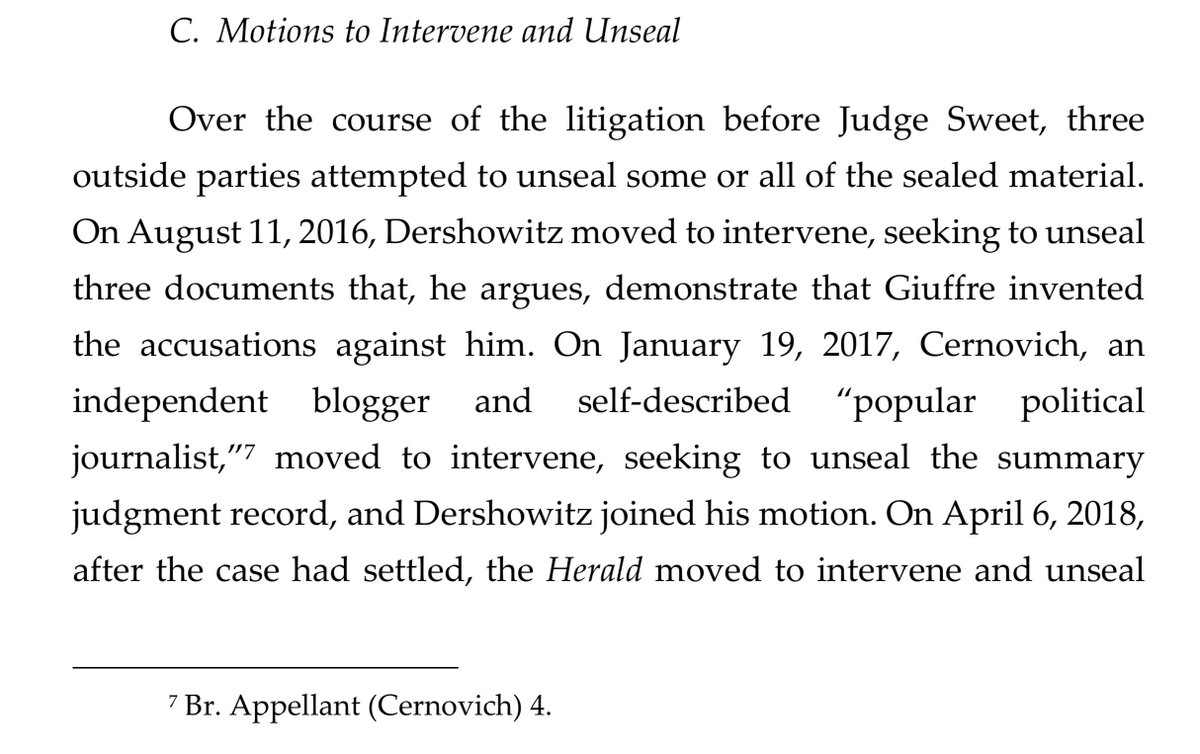 C. Motions to Intervene and Unseal

Over the course of the litigation before Judge Sweet, three outside parties attempted to unseal some or all of the sealed material. On August 11, 2016, Dershowitz moved to intervene, seeking to unseal three documents that, he argues, demonstrate that Giuffre invented the accusations against him. On January 19, 2017, Cernovich, an independent blogger and self-described "popular political journalist,"$^7$ moved to intervene, seeking to unseal the summary judgment record, and Dershowitz joined his motion. On April 6, 2018, after the case had settled, the Herald moved to intervene and unseal

$^7$ Br. Appellant (Cernovich) 4.